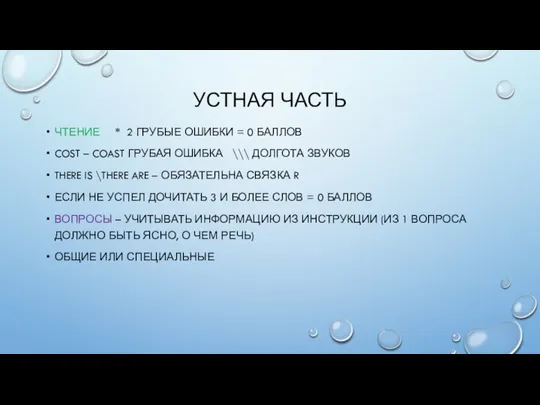 УСТНАЯ ЧАСТЬ

• ЧТЕНИЕ * 2 ГРУБЫЕ ОШИБКИ = 0 БАЛЛОВ
• COST – COAST ГРУБАЯ ОШИБКА \\\ ДОЛГОТА ЗВУКОВ
• THERE IS \THERE ARE – ОБЯЗАТЕЛЬНА СВЯЗКА R
• ЕСЛИ НЕ УСПЕЛ ДОЧИТАТЬ 3 И БОЛЕЕ СЛОВ = 0 БАЛЛОВ
• ВОПРОСЫ – УЧИТЫВАТЬ ИНФОРМАЦИЮ ИЗ ИНСТРУКЦИИ (ИЗ 1 ВОПРОСА ДОЛЖНО БЫТЬ ЯСНО, О ЧЕМ РЕЧЬ)
• ОБЩИЕ ИЛИ СПЕЦИАЛЬНЫЕ